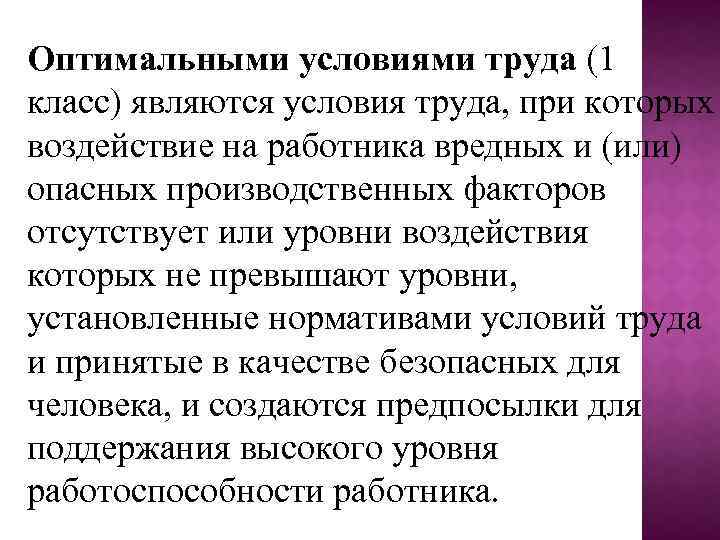 Оптимальными условиями труда (1 класс) являются условия труда, при которых воздействие на работника вредных и (или) опасных производственных факторов отсутствует или уровни воздействия которых не превышают уровни, установленные нормативами условий труда и принятые в качестве безопасных для человека, и создаются предпосылки для поддержания высокого уровня работоспособности работника.